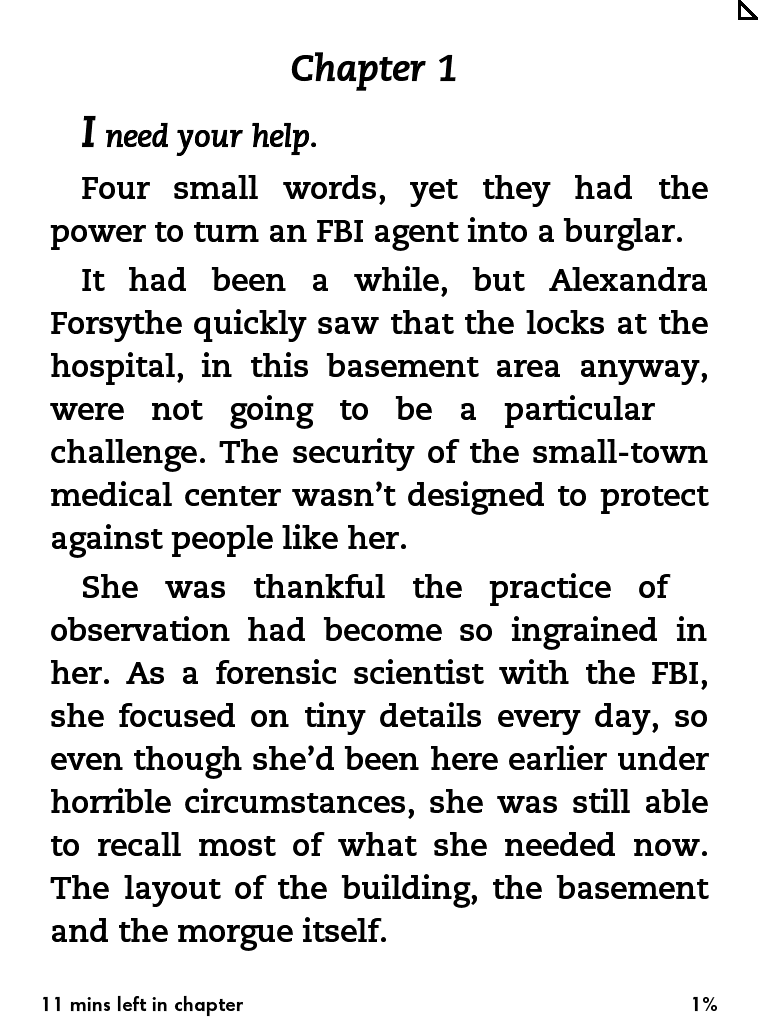 Chapter 1

I need your help.

Four small words, yet they had the power to turn an FBI agent into a burglar.

It had been a while, but Alexandra Forsythe quickly saw that the locks at the hospital, in this basement area anyway, were not going to be a particular challenge. The security of the small-town medical center wasn't designed to protect against people like her.

She was thankful the practice of observation had become so ingrained in her. As a forensic scientist with the FBI, she focused on tiny details every day, so even though she'd been here earlier under horrible circumstances, she was still able to recall most of what she needed now. The layout of the building, the basement and the morgue itself.

11 mins left in chapter

1%